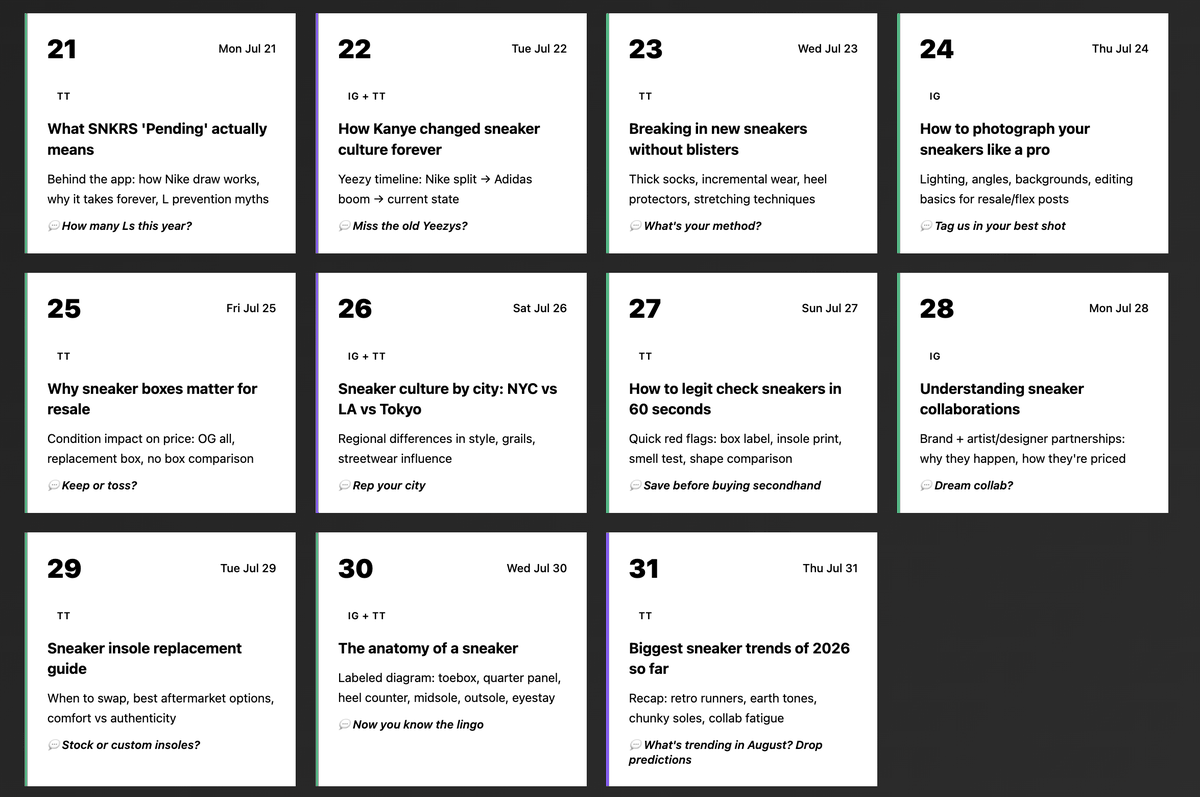 21
Mon Jul 21
TT
What SNKRS 'Pending' actually means
Behind the app: how Nike draw works, why it takes forever, L prevention myths
💬 How many Ls this year?

22
Tue Jul 22
IG + TT
How Kanye changed sneaker culture forever
Yeezy timeline: Nike split → Adidas boom → current state
💬 Miss the old Yeezys?

23
Wed Jul 23
TT
Breaking in new sneakers without blisters
Thick socks, incremental wear, heel protectors, stretching techniques
💬 What's your method?

24
Thu Jul 24
IG
How to photograph your sneakers like a pro
Lighting, angles, backgrounds, editing basics for resale/flex posts
💬 Tag us in your best shot

25
Fri Jul 25
TT
Why sneaker boxes matter for resale
Condition impact on price: OG all, replacement box, no box comparison
💬 Keep or toss?

26
Sat Jul 26
IG + TT
Sneaker culture by city: NYC vs LA vs Tokyo
Regional differences in style, grails, streetwear influence
💬 Rep your city

27
Sun Jul 27
TT
How to legit check sneakers in 60 seconds
Quick red flags: box label, insole print, smell test, shape comparison
💬 Save before buying secondhand

28
Mon Jul 28
IG
Understanding sneaker collaborations
Brand + artist/designer partnerships: why they happen, how they're priced
💬 Dream collab?

29
Tue Jul 29
TT
Sneaker insole replacement guide
When to swap, best aftermarket options, comfort vs authenticity
💬 Stock or custom insoles?

30
Wed Jul 30
IG + TT
The anatomy of a sneaker
Labeled diagram: toebox, quarter panel, heel counter, midsole, outsole, eyestay
💬 Now you know the lingo

31
Thu Jul 31
TT
Biggest sneaker trends of 2026 so far
Recap: retro runners, earth tones, chunky soles, collab fatigue
💬 What's trending in August? Drop predictions